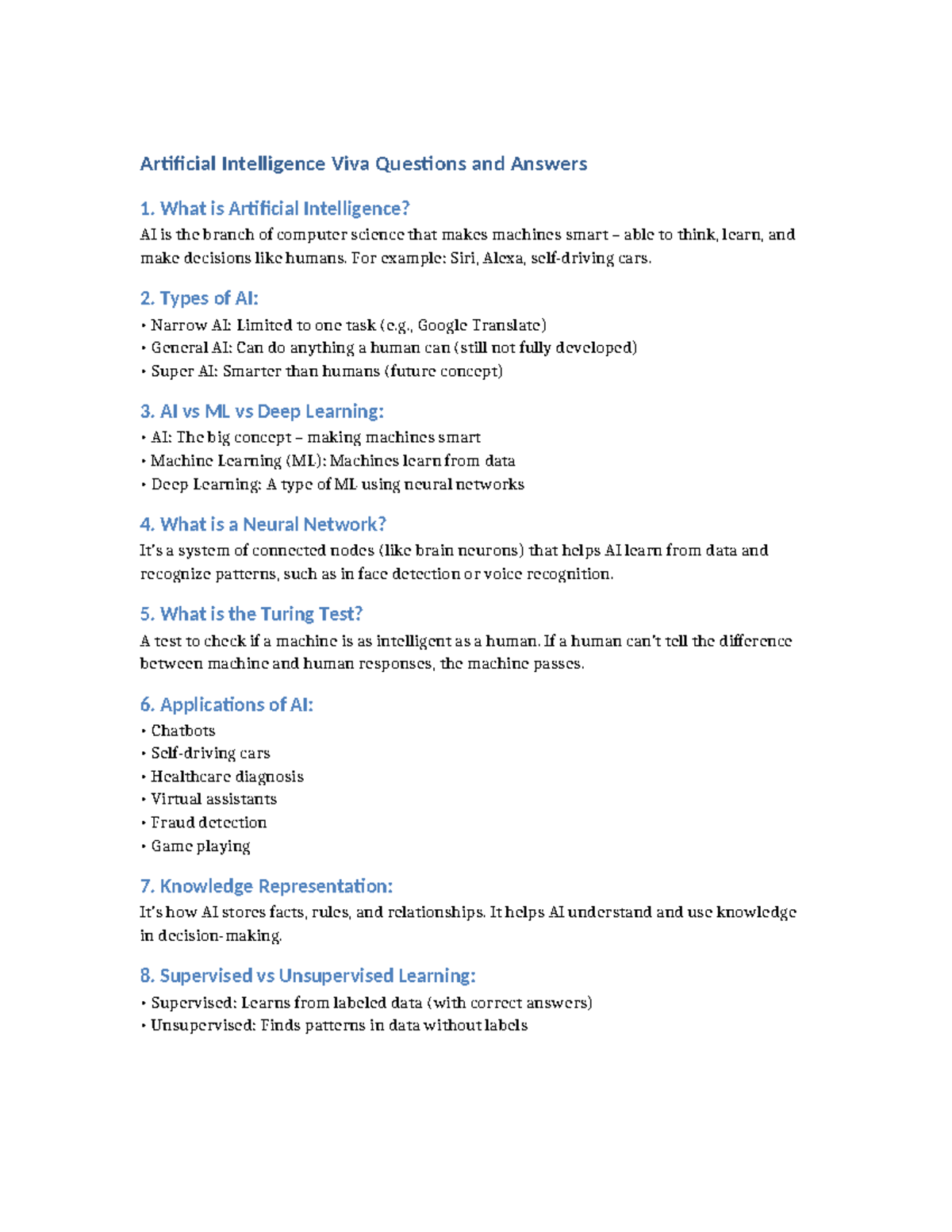 Artificial Intelligence Viva Questions and Answers

1. What is Artificial Intelligence?

AI is the branch of computer science that makes machines smart – able to think, learn, and make decisions like humans. For example: Siri, Alexa, self-driving cars.

2. Types of AI:

• Narrow AI: Limited to one task (e.g., Google Translate)
• General AI: Can do anything a human can (still not fully developed)
• Super AI: Smarter than humans (future concept)

3. AI vs ML vs Deep Learning:

• AI: The big concept – making machines smart
• Machine Learning (ML): Machines learn from data
• Deep Learning: A type of ML using neural networks

4. What is a Neural Network?

It's a system of connected nodes (like brain neurons) that helps AI learn from data and recognize patterns, such as in face detection or voice recognition.

5. What is the Turing Test?

A test to check if a machine is as intelligent as a human. If a human can't tell the difference between machine and human responses, the machine passes.

6. Applications of AI:

• Chatbots
• Self-driving cars
• Healthcare diagnosis
• Virtual assistants
• Fraud detection
• Game playing

7. Knowledge Representation:

It's how AI stores facts, rules, and relationships. It helps AI understand and use knowledge in decision-making.

8. Supervised vs Unsupervised Learning:

• Supervised: Learns from labeled data (with correct answers)
• Unsupervised: Finds patterns in data without labels